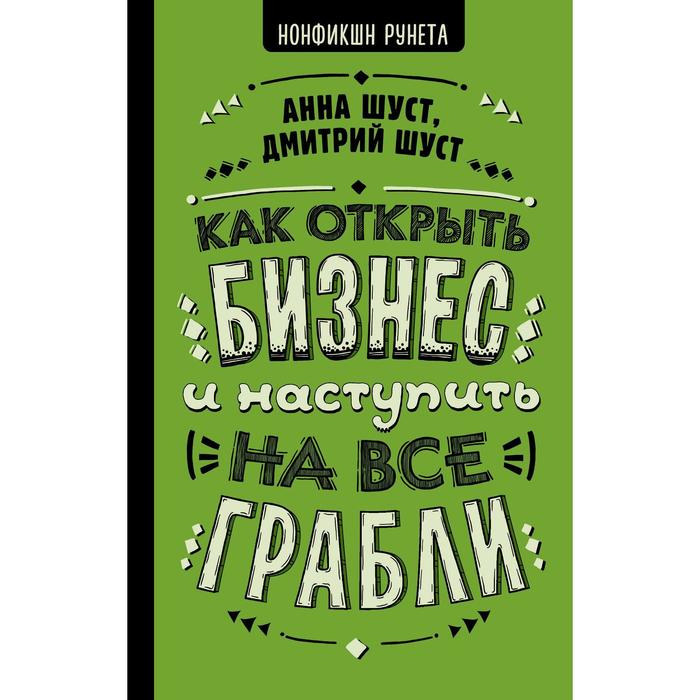 НОНФИКШН РУНЕТА

АННА ШУСТ,
ДМИТРИЙ ШУСТ

КАК ОТКРЫТЬ
БИЗНЕС
и наступить
НА ВСЕ
ГРАБЛИ